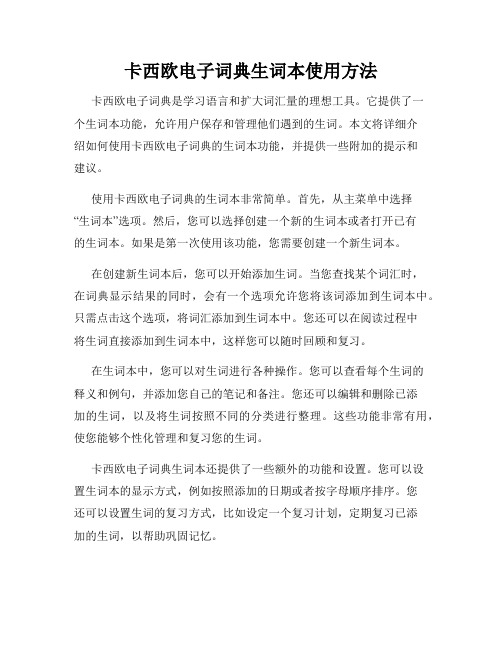 卡西欧电子词典生词本使用方法

卡西欧电子词典是学习语言和扩大词汇量的理想工具。它提供了一个生词本功能，允许用户保存和管理他们遇到的生词。本文将详细介绍如何使用卡西欧电子词典的生词本功能，并提供一些附加的提示和建议。

使用卡西欧电子词典的生词本非常简单。首先，从主菜单中选择“生词本”选项。然后，您可以选择创建一个新的生词本或者打开已有的生词本。如果是第一次使用该功能，您需要创建一个新生词本。

在创建新生词本后，您可以开始添加生词。当您查找某个词汇时，在词典显示结果的同时，会有一个选项允许您将该词添加到生词本中。只需点击这个选项，将词汇添加到生词本中。您还可以在阅读过程中将生词直接添加到生词本中，这样您可以随时回顾和复习。

在生词本中，您可以对生词进行各种操作。您可以查看每个生词的释义和例句，并添加您自己的笔记和备注。您还可以编辑和删除已添加的生词，以及将生词按照不同的分类进行整理。这些功能非常有用，使您能够个性化管理和复习您的生词。

卡西欧电子词典生词本还提供了一些额外的功能和设置。您可以设置生词本的显示方式，例如按照添加的日期或者按字母顺序排序。您还可以设置生词的复习方式，比如设定一个复习计划，定期复习已添加的生词，以帮助巩固记忆。